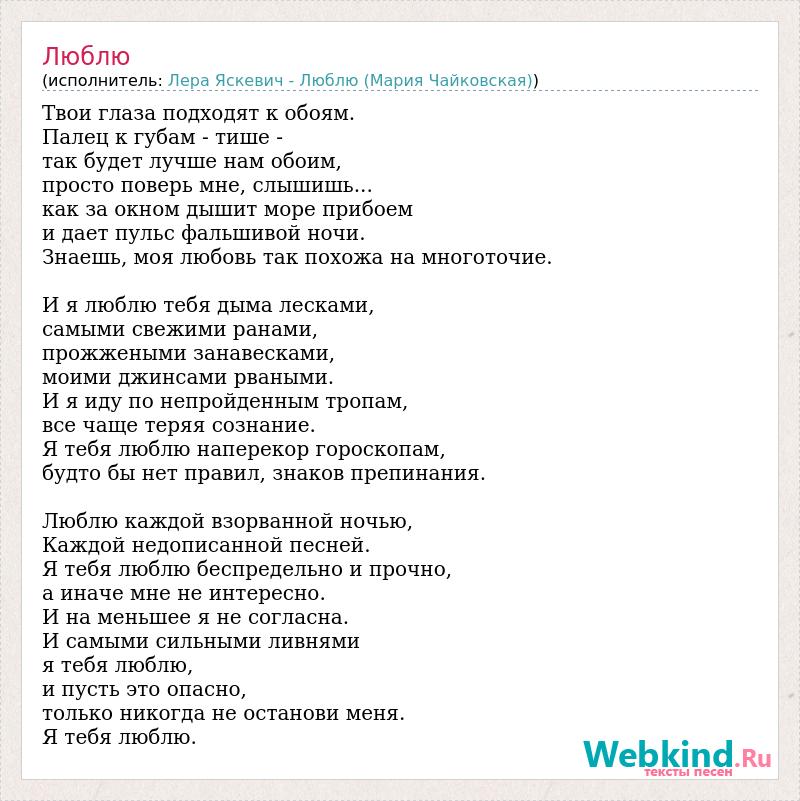 Люблю
(исполнитель: Лера Яскевич - Люблю (Мария Чайковская))

Твои глаза подходят к обоям.
Палец к губам - тише -
так будет лучше нам обоим,
просто поверь мне, слышишь...
как за окном дышит море прибоем
и дает пульс фальшивой ночи.
Знаешь, моя любовь так похожа на многоточие.

И я люблю тебя дыма лесками,
самыми свежими ранами,
прожжеными занавесками,
моими джинсами рваными.
И я иду по непройденным тропам,
все чаще теряя сознание.
Я тебя люблю наперекор гороскопам,
будто бы нет правил, знаков препинания.

Люблю каждой взорванной ночью,
Каждой недописанной песней.
Я тебя люблю беспредельно и прочно,
а иначе мне не интересно.
И на меньшее я не согласна.
И самыми сильными ливнями
я тебя люблю,
и пусть это опасно,
только никогда не останови меня.
Я тебя люблю.

Webkind.Ru
тексты песен